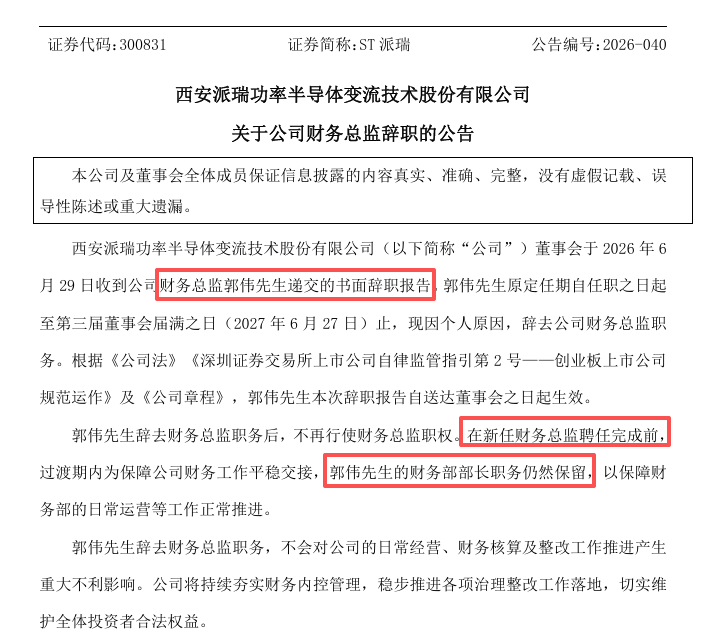 证券代码：300831　　证券简称：ST 派瑞　　公告编号：2026-040

西安派瑞功率半导体变流技术股份有限公司

关于公司财务总监辞职的公告

本公司及董事会全体成员保证信息披露的内容真实、准确、完整，没有虚假记载、误导性陈述或重大遗漏。

西安派瑞功率半导体变流技术股份有限公司（以下简称“公司”）董事会于 2026 年 6 月 29 日收到公司财务总监郭伟先生递交的书面辞职报告，郭伟先生原定任期自任职之日起至第三届董事会届满之日（2027 年 6 月 27 日）止，现因个人原因，辞去公司财务总监职务。根据《公司法》《深圳证券交易所上市公司自律监管指引第 2 号——创业板上市公司规范运作》及《公司章程》，郭伟先生本次辞职报告自送达董事会之日起生效。

郭伟先生辞去财务总监职务后，不再行使财务总监职权。在新任财务总监聘任完成前，过渡期内为保障公司财务工作平稳交接，郭伟先生的财务部部长职务仍然保留，以保障财务部的日常运营等工作正常推进。

郭伟先生辞去财务总监职务，不会对公司的日常经营、财务核算及整改工作推进产生重大不利影响。公司将持续夯实财务内控管理，稳步推进各项治理整改工作落地，切实维护全体投资者合法权益。